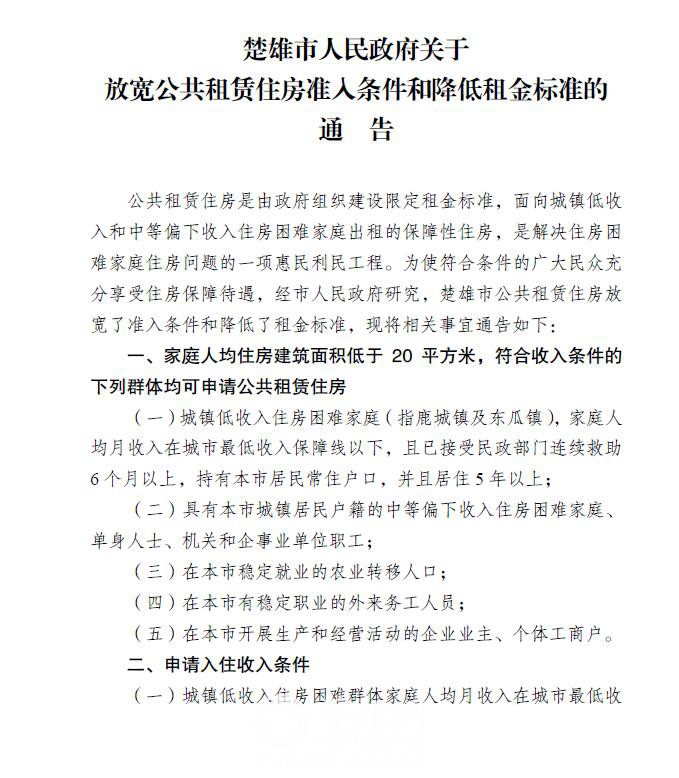 楚雄市人民政府关于
放宽公共租赁住房准入条件和降低租金标准的
通　告

公共租赁住房是由政府组织建设限定租金标准，面向城镇低收入和中等偏下收入住房困难家庭出租的保障性住房，是解决住房困难家庭住房问题的一项惠民利民工程。为使符合条件的广大民众充分享受住房保障待遇，经市人民政府研究，楚雄市公共租赁住房放宽了准入条件和降低了租金标准，现将相关事宜通告如下：

一、家庭人均住房建筑面积低于 20 平方米，符合收入条件的下列群体均可申请公共租赁住房

（一）城镇低收入住房困难家庭（指鹿城镇及东瓜镇），家庭人均月收入在城市最低收入保障线以下，且已接受民政部门连续救助6个月以上，持有本市居民常住户口，并且居住5年以上；

（二）具有本市城镇居民户籍的中等偏下收入住房困难家庭、单身人士、机关和企事业单位职工；

（三）在本市稳定就业的农业转移人口；

（四）在本市有稳定职业的外来务工人员；

（五）在本市开展生产和经营活动的企业业主、个体工商户。

二、申请入住收入条件

（一）城镇低收入住房困难群体家庭人均月收入在城市最低收